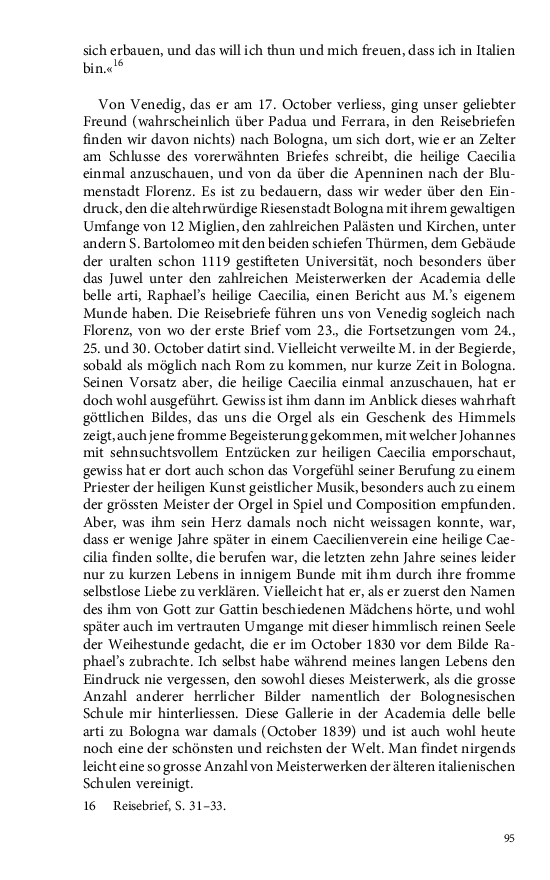 sich erbauen, und das will ich thun und mich freuen, dass ich in Italien bin.«$^{16}$

Von Venedig, das er am 17. October verliess, ging unser geliebter Freund (wahrscheinlich über Padua und Ferrara, in den Reisebriefen finden wir davon nichts) nach Bologna, um sich dort, wie er an Zelter am Schlusse des vorerwähnten Briefes schreibt, die heilige Caecilia einmal anzuschauen, und von da über die Apenninen nach der Blumenstadt Florenz. Es ist zu bedauern, dass wir weder über den Eindruck, den die altehrwürdige Riesenstadt Bologna mit ihrem gewaltigen Umfange von 12 Miglien, den zahlreichen Palästen und Kirchen, unter andern S. Bartolomeo mit den beiden schiefen Thürmen, dem Gebäude der uralten schon 1119 gestifteten Universität, noch besonders über das Juwel unter den zahlreichen Meisterwerken der Academia delle belle arti, Raphael's heilige Caecilia, einen Bericht aus M.'s eigenem Munde haben. Die Reisebriefe führen uns von Venedig sogleich nach Florenz, von wo der erste Brief vom 23., die Fortsetzungen vom 24., 25. und 30. October datirt sind. Vielleicht verweilte M. in der Begierde, sobald als möglich nach Rom zu kommen, nur kurze Zeit in Bologna. Seinen Vorsatz aber, die heilige Caecilia einmal anzuschauen, hat er doch wohl ausgeführt. Gewiss ist ihm dann im Anblick dieses wahrhaft göttlichen Bildes, das uns die Orgel als ein Geschenk des Himmels zeigt, auch jene fromme Begeisterung gekommen, mit welcher Johannes mit sehnsuchtsvollem Entzücken zur heiligen Caecilia emporschaut, gewiss hat er dort auch schon das Vorgefühl seiner Berufung zu einem Priester der heiligen Kunst geistlicher Musik, besonders auch zu einem der grössten Meister der Orgel in Spiel und Composition empfunden. Aber, was ihm sein Herz damals noch nicht weissagen konnte, war, dass er wenige Jahre später in einem Caecilienverein eine heilige Caecilia finden sollte, die berufen war, die letzten zehn Jahre seines leider nur zu kurzen Lebens in innigem Bunde mit ihm durch ihre fromme selbstlose Liebe zu verklären. Vielleicht hat er, als er zuerst den Namen des ihm von Gott zur Gattin beschiedenen Mädchens hörte, und wohl später auch im vertrauten Umgange mit dieser himmlisch reinen Seele der Weihestunde gedacht, die er im October 1830 vor dem Bilde Raphael's zubrachte. Ich selbst habe während meines langen Lebens den Eindruck nie vergessen, den sowohl dieses Meisterwerk, als die grosse Anzahl anderer herrlicher Bilder namentlich der Bolognesischen Schule mir hinterliessen. Diese Gallerie in der Academia delle belle arti zu Bologna war damals (October 1839) und ist auch wohl heute noch eine der schönsten und reichsten der Welt. Man findet nirgends leicht eine so grosse Anzahl von Meisterwerken der älteren italienischen Schulen vereinigt.

16 Reisebrief, S. 31–33.

95